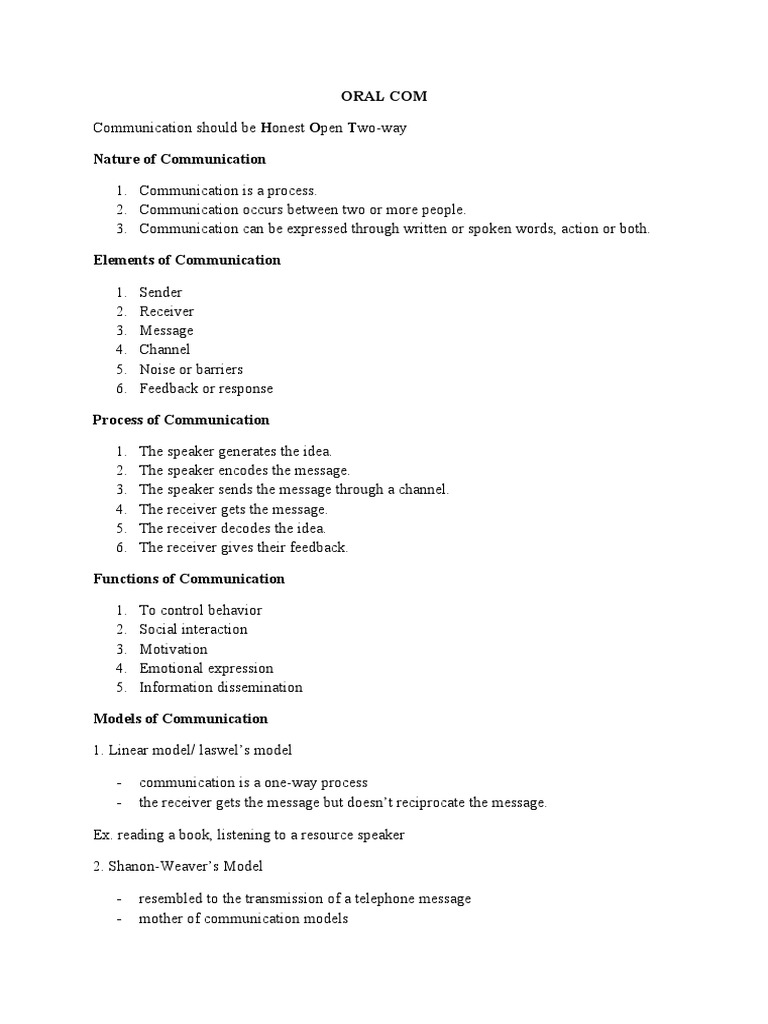 ORAL COM

Communication should be Honest Open Two-way

Nature of Communication

1. Communication is a process.
2. Communication occurs between two or more people.
3. Communication can be expressed through written or spoken words, action or both.

Elements of Communication

1. Sender
2. Receiver
3. Message
4. Channel
5. Noise or barriers
6. Feedback or response

Process of Communication

1. The speaker generates the idea.
2. The speaker encodes the message.
3. The speaker sends the message through a channel.
4. The receiver gets the message.
5. The receiver decodes the idea.
6. The receiver gives their feedback.

Functions of Communication

1. To control behavior
2. Social interaction
3. Motivation
4. Emotional expression
5. Information dissemination

Models of Communication

1. Linear model/ laswel's model

- communication is a one-way process
- the receiver gets the message but doesn't reciprocate the message.

Ex. reading a book, listening to a resource speaker

2. Shanon-Weaver's Model

- resembled to the transmission of a telephone message
- mother of communication models